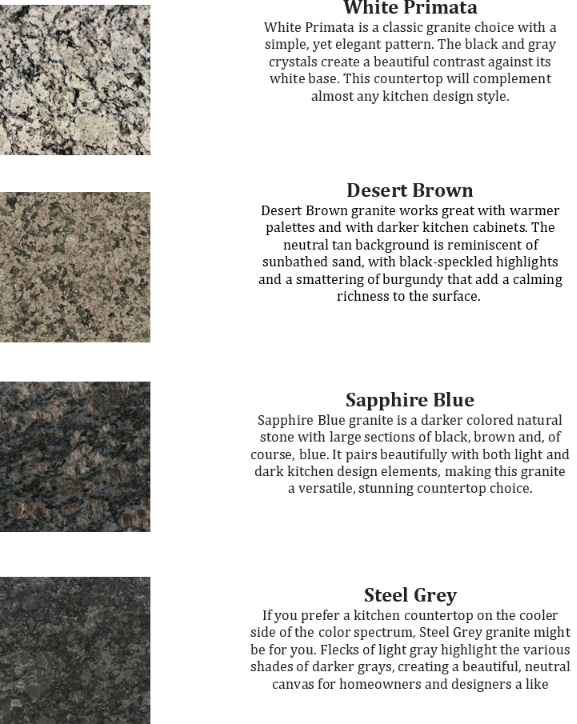 White Primata

White Primata is a classic granite choice with a simple, yet elegant pattern. The black and gray crystals create a beautiful contrast against its white base. This countertop will complement almost any kitchen design style.

Desert Brown

Desert Brown granite works great with warmer palettes and with darker kitchen cabinets. The neutral tan background is reminiscent of sunbathed sand, with black-speckled highlights and a smattering of burgundy that add a calming richness to the surface.

Sapphire Blue

Sapphire Blue granite is a darker colored natural stone with large sections of black, brown and, of course, blue. It pairs beautifully with both light and dark kitchen design elements, making this granite a versatile, stunning countertop choice.

Steel Grey

If you prefer a kitchen countertop on the cooler side of the color spectrum, Steel Grey granite might be for you. Flecks of light gray highlight the various shades of darker grays, creating a beautiful, neutral canvas for homeowners and designers a like